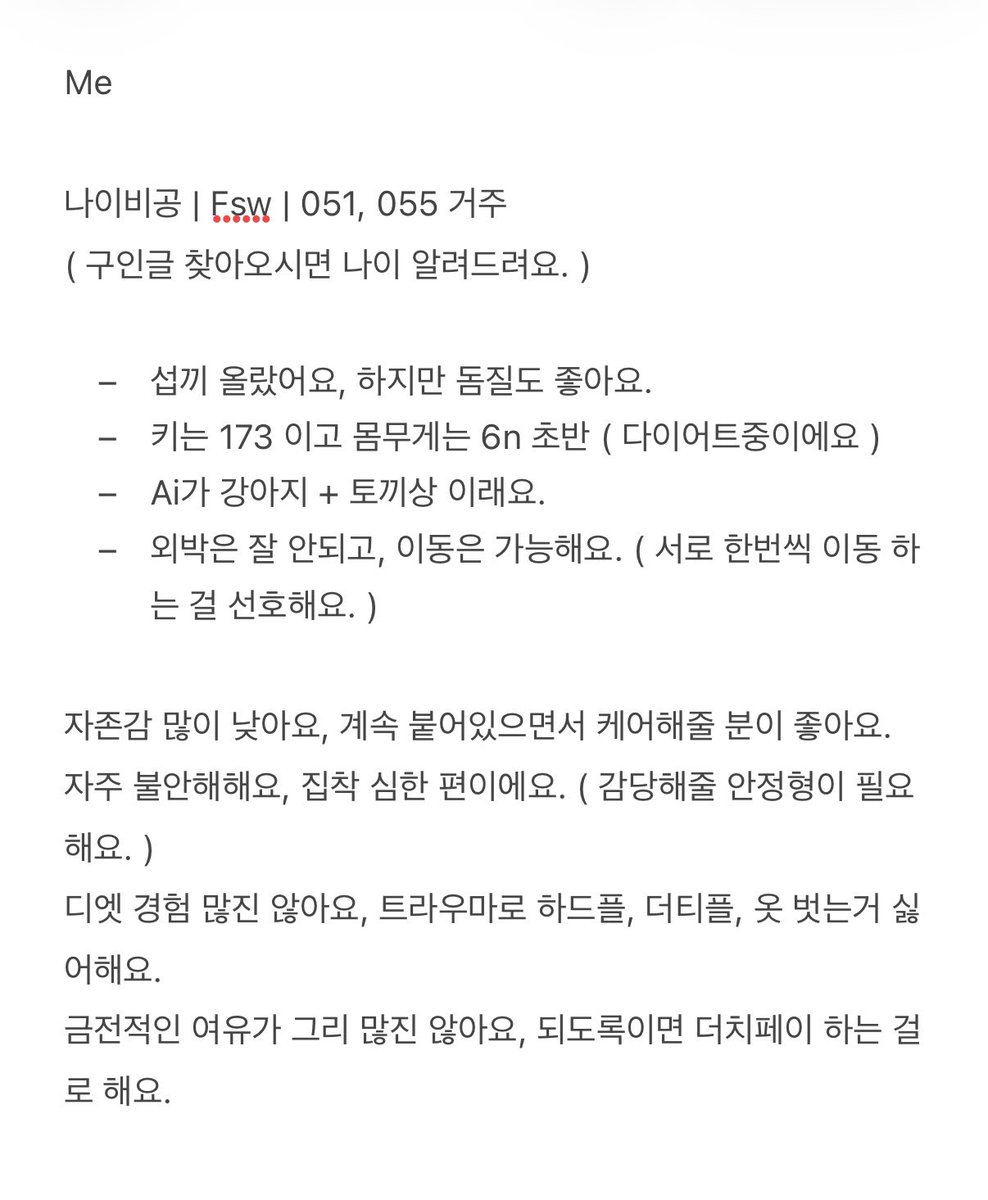 Me

나이비공 | Fsw | 051, 055 거주
( 구인글 찾아오시면 나이 알려드려요. )

– 섭끼 올랐어요, 하지만 돔질도 좋아요.
– 키는 173 이고 몸무게는 6n 초반 ( 다이어트중이에요 )
– Ai가 강아지 + 토끼상 이래요.
– 외박은 잘 안되고, 이동은 가능해요. ( 서로 한번씩 이동 하는 걸 선호해요. )

자존감 많이 낮아요, 계속 붙어있으면서 케어해줄 분이 좋아요.
자주 불안해해요, 집착 심한 편이에요. ( 감당해줄 안정형이 필요해요. )
디엣 경험 많진 않아요, 트라우마로 하드플, 더티플, 옷 벗는거 싫어해요.
금전적인 여유가 그리 많진 않아요, 되도록이면 더치페이 하는 걸로 해요.